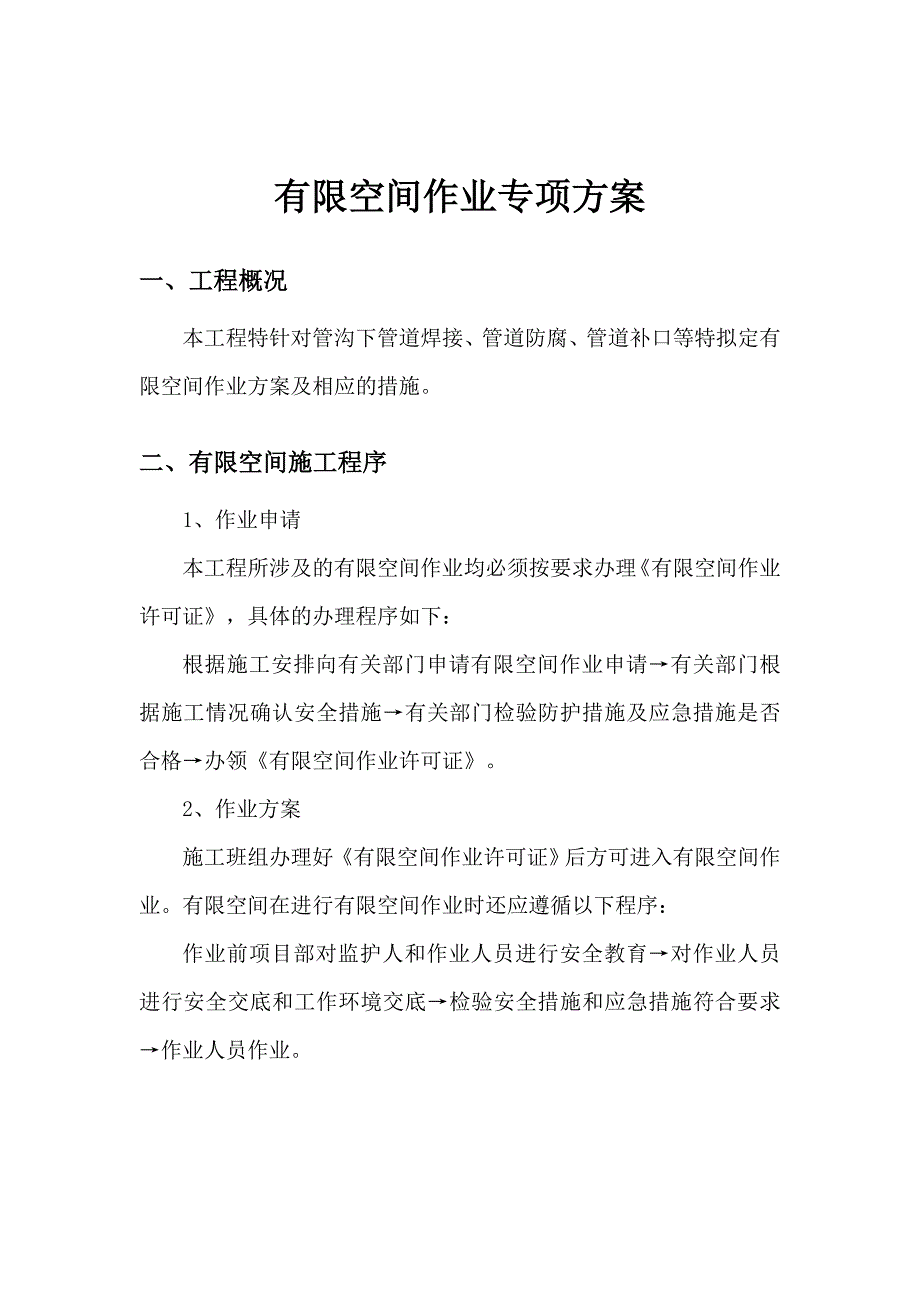 有限空间作业专项方案

一、工程概况

本工程特针对管沟下管道焊接、管道防腐、管道补口等特拟定有限空间作业方案及相应的措施。

二、有限空间施工程序

1、作业申请

本工程所涉及的有限空间作业均必须按要求办理《有限空间作业许可证》，具体的办理程序如下：

根据施工安排向有关部门申请有限空间作业申请→有关部门根据施工情况确认安全措施→有关部门检验防护措施及应急措施是否合格→办领《有限空间作业许可证》。

2、作业方案

施工班组办理好《有限空间作业许可证》后方可进入有限空间作业。有限空间在进行有限空间作业时还应遵循以下程序：

作业前项目部对监护人和作业人员进行安全教育→对作业人员进行安全交底和工作环境交底→检验安全措施和应急措施符合要求→作业人员作业。